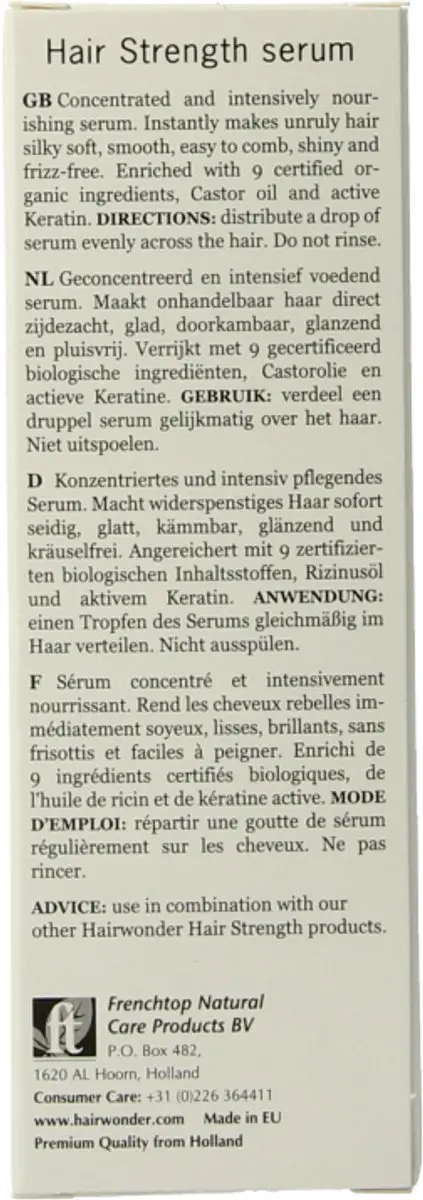 Hair Strength serum

GB Concentrated and intensively nourishing serum. Instantly makes unruly hair silky soft, smooth, easy to comb, shiny and frizz-free. Enriched with 9 certified organic ingredients, Castor oil and active Keratin. DIRECTIONS: distribute a drop of serum evenly across the hair. Do not rinse.

NL Geconcentreerd en intensief voedend serum. Maakt onhandelbaar haar direct zijdezacht, glad, doorkambaar, glanzend en pluisvrij. Verrijkt met 9 gecertificeerd biologische ingrediënten, Castorolie en actieve Keratine. GEBRUIK: verdeel een druppel serum gelijkmatig over het haar. Niet uitspoelen.

D Konzentriertes und intensiv pflegendes Serum. Macht widerspenstiges Haar sofort seidig, glatt, kämmbar, glänzend und kräuselfrei. Angereichert mit 9 zertifizierten biologischen Inhaltsstoffen, Rizinusöl und aktivem Keratin. ANWENDUNG: einen Tropfen des Serums gleichmäßig im Haar verteilen. Nicht ausspülen.

F Sérum concentré et intensivement nourrissant. Rend les cheveux rebelles immédiatement soyeux, lisses, brillants, sans frisottis et faciles à peigner. Enrichi de 9 ingrédients certifiés biologiques, de l'huile de ricin et de kératine active. MODE D'EMPLOI: répartir une goutte de sérum régulièrement sur les cheveux. Ne pas rincer.

ADVICE: use in combination with our other Hairwonder Hair Strength products.

ft

Frenchtop Natural Care Products BV
P.O. Box 482,
1620 AL Hoorn, Holland
Consumer Care: +31 (0)226 364411
www.hairwonder.com Made in EU
Premium Quality from Holland